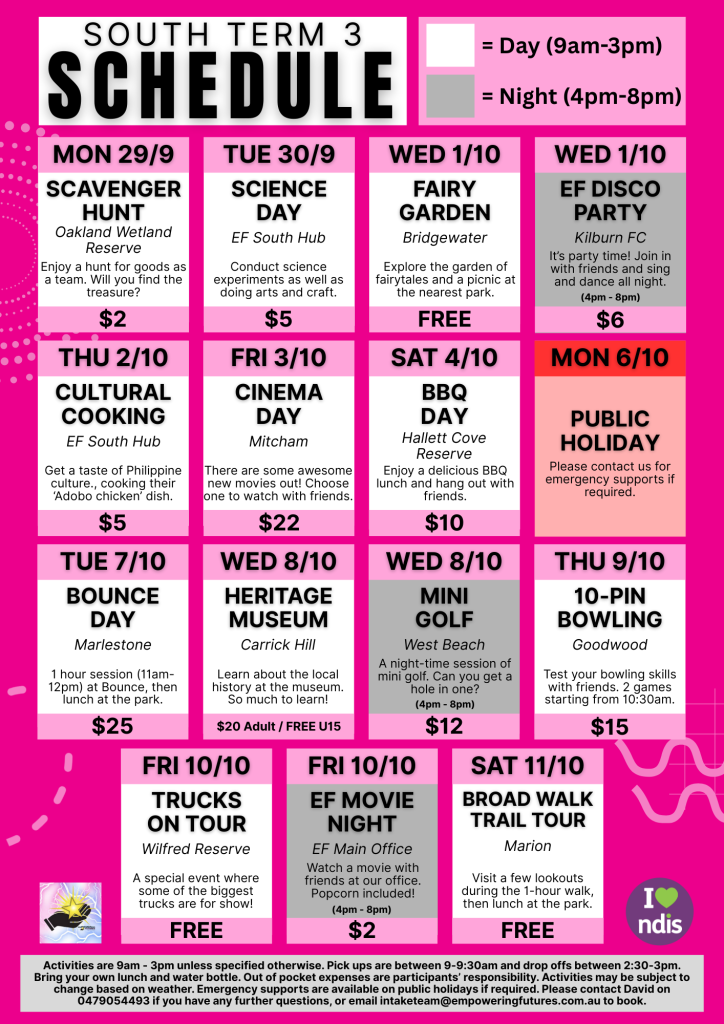 SOUTH TERM 3
SCHEDULE

= Day (9am-3pm)

= Night (4pm-8pm)

MON 29/9
SCAVENGER HUNT
Oakland Wetland Reserve
Enjoy a hunt for goods as a team. Will you find the treasure?
$2

TUE 30/9
SCIENCE DAY
EF South Hub
Conduct science experiments as well as doing arts and craft.
$5

WED 1/10
FAIRY GARDEN
Bridgewater
Explore the garden of fairytales and a picnic at the nearest park.
FREE

WED 1/10
EF DISCO PARTY
Kilburn FC
It's party time! Join in with friends and sing and dance all night.
(4pm - 8pm)
$6

THU 2/10
CULTURAL COOKING
EF South Hub
Get a taste of Philippine culture., cooking their 'Adobo chicken' dish.
$5

FRI 3/10
CINEMA DAY
Mitcham
There are some awesome new movies out! Choose one to watch with friends.
$22

SAT 4/10
BBQ DAY
Hallett Cove Reserve
Enjoy a delicious BBQ lunch and hang out with friends.
$10

MON 6/10
PUBLIC HOLIDAY
Please contact us for emergency supports if required.

TUE 7/10
BOUNCE DAY
Marlestone
1 hour session (11am-12pm) at Bounce, then lunch at the park.
$25

WED 8/10
HERITAGE MUSEUM
Carrick Hill
Learn about the local history at the museum. So much to learn!
$20 Adult / FREE U15

WED 8/10
MINI GOLF
West Beach
A night-time session of mini golf. Can you get a hole in one?
(4pm - 8pm)
$12

THU 9/10
10-PIN BOWLING
Goodwood
Test your bowling skills with friends. 2 games starting from 10:30am.
$15

FRI 10/10
TRUCKS ON TOUR
Wilfred Reserve
A special event where some of the biggest trucks are for show!
FREE

FRI 10/10
EF MOVIE NIGHT
EF Main Office
Watch a movie with friends at our office. Popcorn included!
(4pm - 8pm)
$2

SAT 11/10
BROAD WALK TRAIL TOUR
Marion
Visit a few lookouts during the 1-hour walk, then lunch at the park.
FREE

I ndis

Activities are 9am - 3pm unless specified otherwise. Pick ups are between 9-9:30am and drop offs between 2:30-3pm. Bring your own lunch and water bottle. Out of pocket expenses are participants' responsibility. Activities may be subject to change based on weather. Emergency supports are available on public holidays if required. Please contact David on 0479054493 if you have any further questions, or email intaketeam@empoweringfutures.com.au to book.